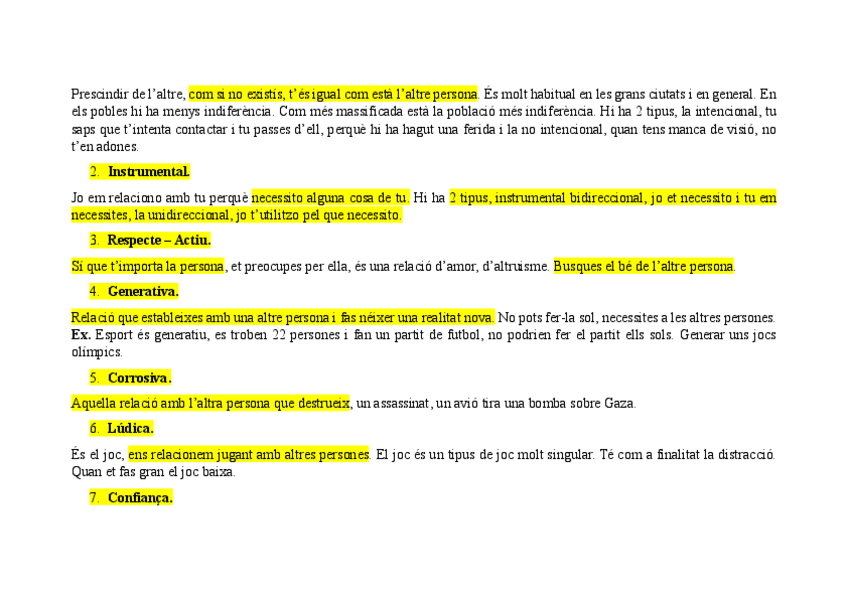 Prescindir de l'altre, com si no existís, t'és igual com està l'altre persona. És molt habitual en les grans ciutats i en general. En els pobles hi ha menys indiferència. Com més massificada està la població més indiferència. Hi ha 2 tipus, la intencional, tu saps que t'intenta contactar i tu passes d'ell, perquè hi ha hagut una ferida i la no intencional, quan tens manca de visió, no t'en adones.

2. **Instrumental.**

Jo em relaciono amb tu perquè necessito alguna cosa de tu. Hi ha 2 tipus, instrumental bidireccional, jo et necessito i tu em necessites, la unidireccional, jo t'utilitzo pel que necessito.

3. **Respecte – Actiu.**

Sí que t'importa la persona, et preocupes per ella, és una relació d'amor, d'altruisme. Busques el bé de l'altre persona.

4. **Generativa.**

Relació que estableixes amb una altre persona i fas néixer una realitat nova. No pots fer-la sol, necessites a les altres persones. **Ex.** Esport és generatiu, es troben 22 persones i fan un partit de futbol, no podrien fer el partit ells sols. Generar uns jocs olímpics.

5. **Corrosiva.**

Aquella relació amb l'altra persona que destrueix, un assassinat, un avió tira una bomba sobre Gaza.

6. **Lúdica.**

És el joc, ens relacionem jugant amb altres persones. El joc és un tipus de joc molt singular. Té com a finalitat la distracció. Quan et fas gran el joc baixa.

7. **Confiança.**